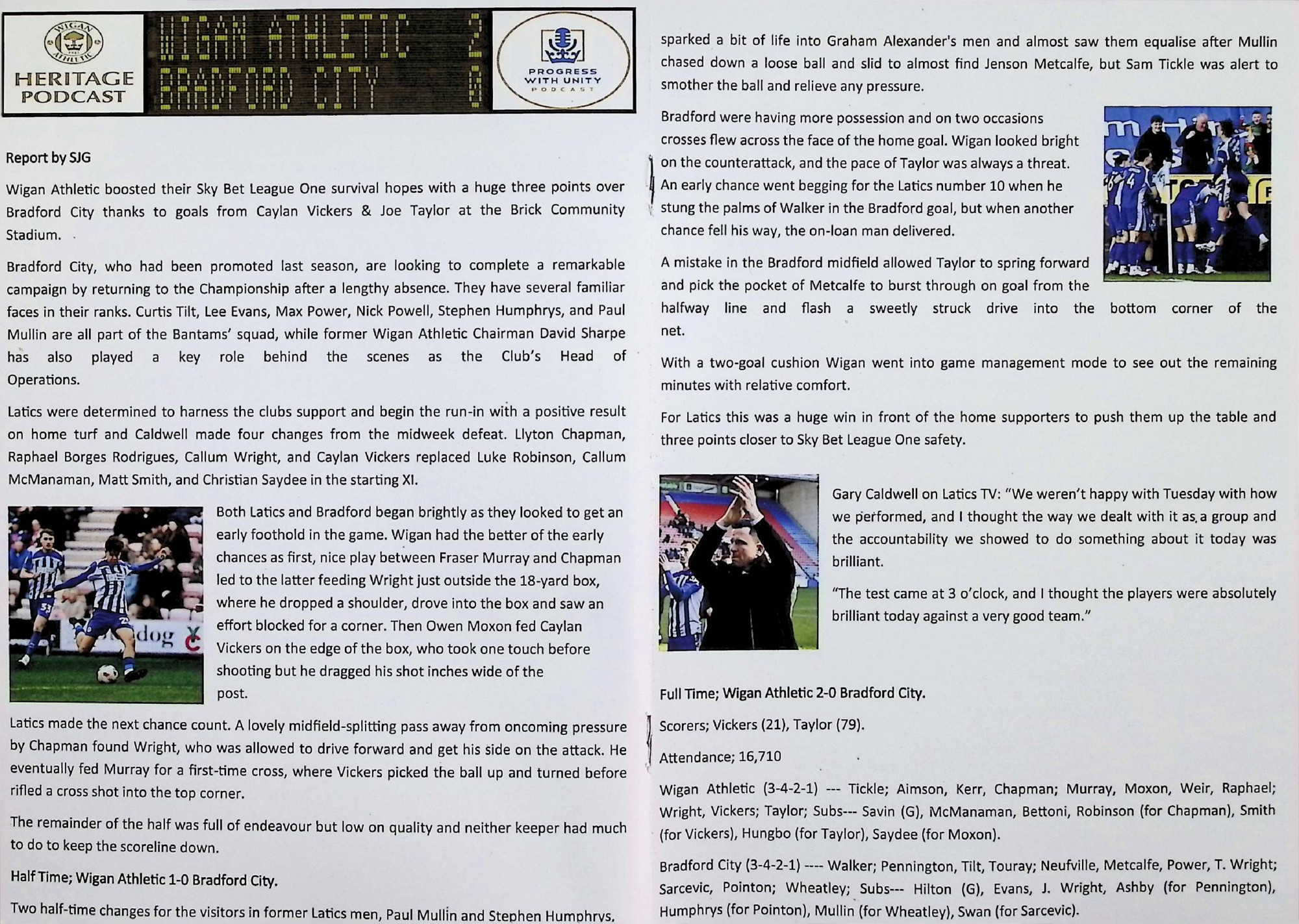 WIGAN ATHLETIC

HERITAGE PODCAST

WIGAN ATHLETIC 2
BRADFORD CITY 0

PROGRESS WITH UNITY PODCAST

Report by SJG

Wigan Athletic boosted their Sky Bet League One survival hopes with a huge three points over Bradford City thanks to goals from Caylan Vickers & Joe Taylor at the Brick Community Stadium.

Bradford City, who had been promoted last season, are looking to complete a remarkable campaign by returning to the Championship after a lengthy absence. They have several familiar faces in their ranks. Curtis Tilt, Lee Evans, Max Power, Nick Powell, Stephen Humphrys, and Paul Mullin are all part of the Bantams' squad, while former Wigan Athletic Chairman David Sharpe has also played a key role behind the scenes as the Club's Head of Operations.

Latics were determined to harness the clubs support and begin the run-in with a positive result on home turf and Caldwell made four changes from the midweek defeat. Llyton Chapman, Raphael Borges Rodrigues, Callum Wright, and Caylan Vickers replaced Luke Robinson, Callum McManaman, Matt Smith, and Christian Saydee in the starting XI.

Both Latics and Bradford began brightly as they looked to get an early foothold in the game. Wigan had the better of the early chances as first, nice play between Fraser Murray and Chapman led to the latter feeding Wright just outside the 18-yard box, where he dropped a shoulder, drove into the box and saw an effort blocked for a corner. Then Owen Moxon fed Caylan Vickers on the edge of the box, who took one touch before shooting but he dragged his shot inches wide of the post.

Latics made the next chance count. A lovely midfield-splitting pass away from oncoming pressure by Chapman found Wright, who was allowed to drive forward and get his side on the attack. He eventually fed Murray for a first-time cross, where Vickers picked the ball up and turned before rifled a cross shot into the top corner.

The remainder of the half was full of endeavour but low on quality and neither keeper had much to do to keep the scoreline down.

Half Time; Wigan Athletic 1-0 Bradford City.

Two half-time changes for the visitors in former Latics men, Paul Mullin and Stephen Humphrys, sparked a bit of life into Graham Alexander's men and almost saw them equalise after Mullin chased down a loose ball and slid to almost find Jenson Metcalfe, but Sam Tickle was alert to smother the ball and relieve any pressure.

Bradford were having more possession and on two occasions crosses flew across the face of the home goal. Wigan looked bright on the counterattack, and the pace of Taylor was always a threat. An early chance went begging for the Latics number 10 when he stung the palms of Walker in the Bradford goal, but when another chance fell his way, the on-loan man delivered.

A mistake in the Bradford midfield allowed Taylor to spring forward and pick the pocket of Metcalfe to burst through on goal from the halfway line and flash a sweetly struck drive into the bottom corner of the net.

With a two-goal cushion Wigan went into game management mode to see out the remaining minutes with relative comfort.

For Latics this was a huge win in front of the home supporters to push them up the table and three points closer to Sky Bet League One safety.

Gary Caldwell on Latics TV: "We weren't happy with Tuesday with how we performed, and I thought the way we dealt with it as a group and the accountability we showed to do something about it today was brilliant.

"The test came at 3 o'clock, and I thought the players were absolutely brilliant today against a very good team."

Full Time; Wigan Athletic 2-0 Bradford City.

Scorers; Vickers (21), Taylor (79).

Attendance; 16,710

Wigan Athletic (3-4-2-1) --- Tickle; Aimson, Kerr, Chapman; Murray, Moxon, Weir, Raphael; Wright, Vickers; Taylor; Subs--- Savin (G), McManaman, Bettoni, Robinson (for Chapman), Smith (for Vickers), Hungbo (for Taylor), Saydee (for Moxon).

Bradford City (3-4-2-1) ---- Walker; Pennington, Tilt, Touray; Neufville, Metcalfe, Power, T. Wright; Sarcevic, Pointon; Wheatley; Subs--- Hilton (G), Evans, J. Wright, Ashby (for Pennington), Humphrys (for Pointon), Mullin (for Wheatley), Swan (for Sarcevic).